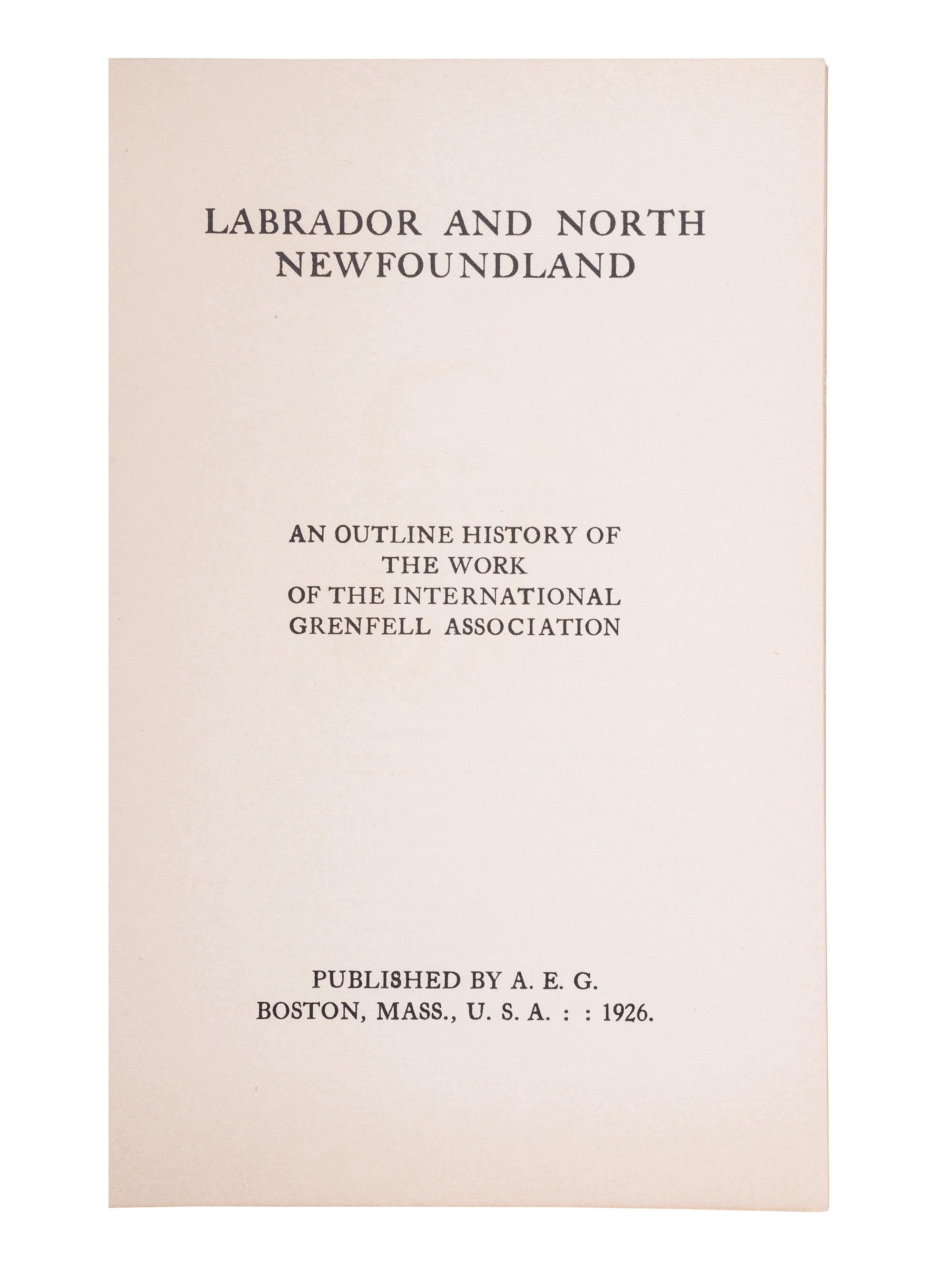 LABRADOR AND NORTH NEWFOUNDLAND

AN OUTLINE HISTORY OF THE WORK OF THE INTERNATIONAL GRENFELL ASSOCIATION

PUBLISHED BY A. E. G.
BOSTON, MASS., U. S. A. : : 1926.